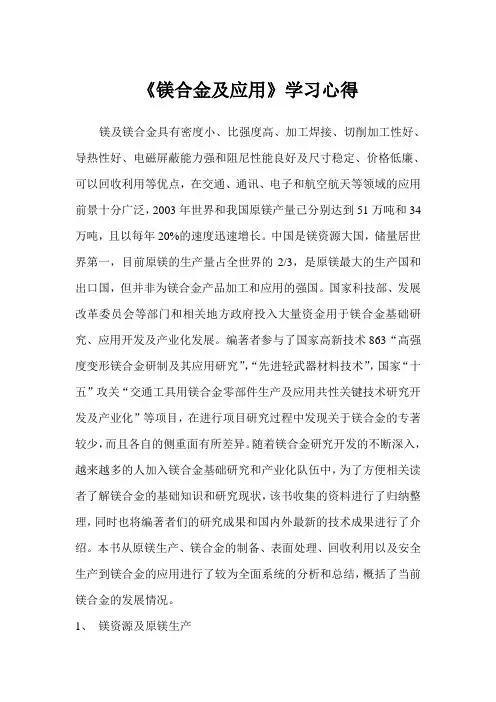 《镁合金及应用》学习心得

镁及镁合金具有密度小、比强度高、加工焊接、切削加工性好、导热性好、电磁屏蔽能力强和阻尼性能良好及尺寸稳定、价格低廉、可以回收利用等优点，在交通、通讯、电子和航空航天等领域的应用前景十分广泛，2003 年世界和我国原镁产量已分别达到 51 万吨和 34 万吨，且以每年 20%的速度迅速增长。中国是镁资源大国，储量居世界第一，目前原镁的生产量占全世界的 2/3，是原镁最大的生产国和出口国，但并非为镁合金产品加工和应用的强国。国家科技部、发展改革委员会等部门和相关地方政府投入大量资金用于镁合金基础研究、应用开发及产业化发展。编著者参与了国家高新技术 863“高强度变形镁合金研制及其应用研究”，“先进轻武器材料技术”，国家“十五”攻关“交通工具用镁合金零部件生产及应用共性关键技术研究开发及产业化”等项目，在进行项目研究过程中发现关于镁合金的专著较少，而且各自的侧重面有所差异。随着镁合金研究开发的不断深入，越来越多的人加入镁合金基础研究和产业化队伍中，为了方便相关读者了解镁合金的基础知识和研究现状，该书收集的资料进行了归纳整理，同时也将编著者们的研究成果和国内外最新的技术成果进行了介绍。本书从原镁生产、镁合金的制备、表面处理、回收利用以及安全生产到镁合金的应用进行了较为全面系统的分析和总结，概括了当前镁合金的发展情况。

1、 镁资源及原镁生产